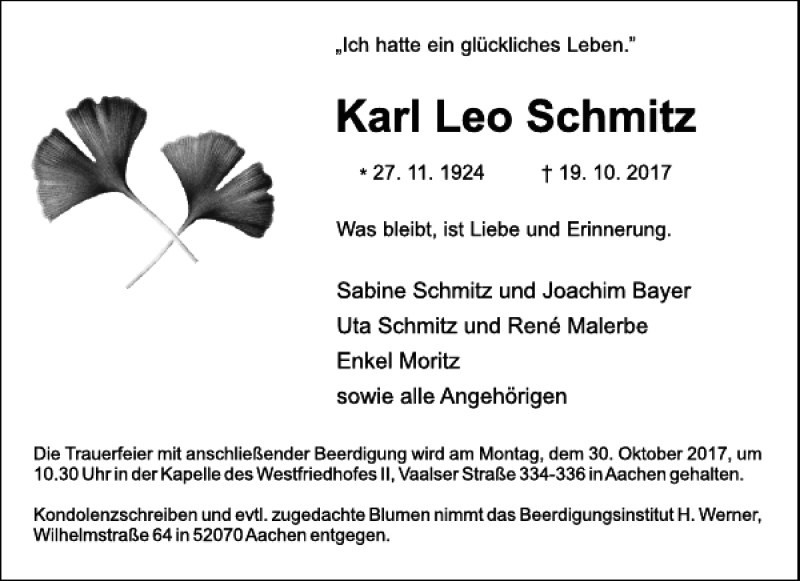 „Ich hatte ein glückliches Leben."

Karl Leo Schmitz

* 27. 11. 1924 † 19. 10. 2017

Was bleibt, ist Liebe und Erinnerung.

Sabine Schmitz und Joachim Bayer
Uta Schmitz und René Malerbe
Enkel Moritz
sowie alle Angehörigen

Die Trauerfeier mit anschließender Beerdigung wird am Montag, dem 30. Oktober 2017, um 10.30 Uhr in der Kapelle des Westfriedhofes II, Vaalser Straße 334-336 in Aachen gehalten.

Kondolenzschreiben und evtl. zugedachte Blumen nimmt das Beerdigungsinstitut H. Werner, Wilhelmstraße 64 in 52070 Aachen entgegen.